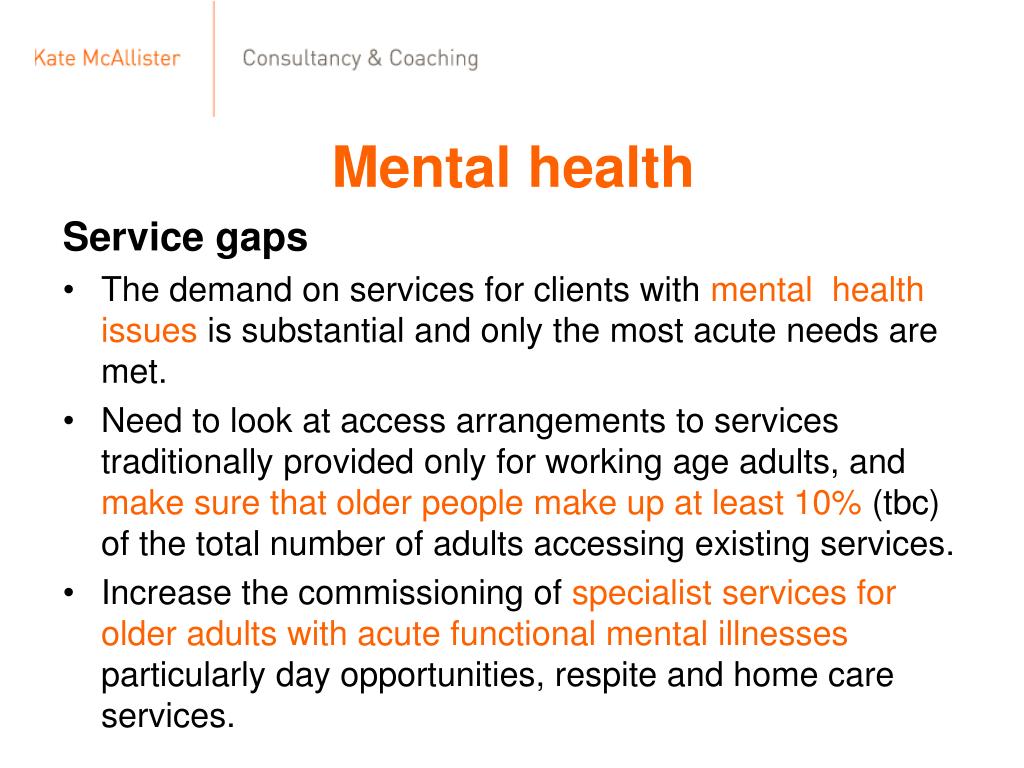 Kate McAllister

Consultancy & Coaching

Mental health

Service gaps

• The demand on services for clients with mental health issues is substantial and only the most acute needs are met.

• Need to look at access arrangements to services traditionally provided only for working age adults, and make sure that older people make up at least 10% (tbc) of the total number of adults accessing existing services.

• Increase the commissioning of specialist services for older adults with acute functional mental illnesses particularly day opportunities, respite and home care services.